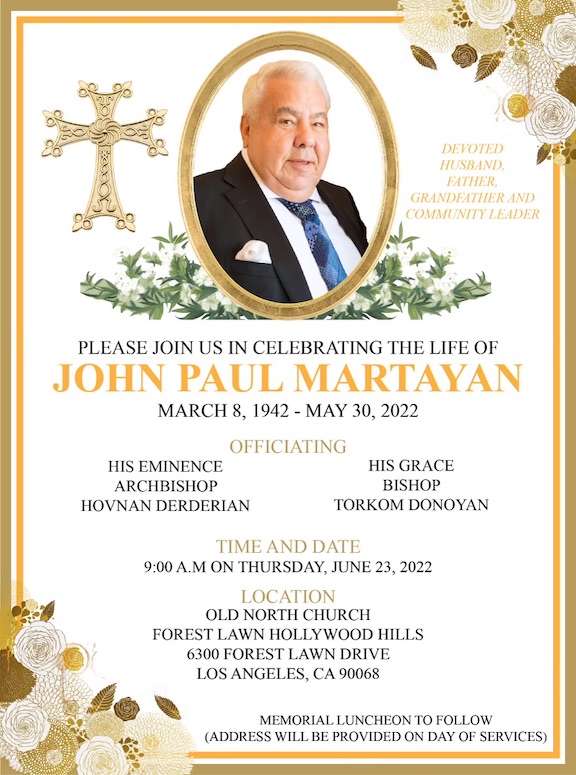 DEVOTED HUSBAND, FATHER, GRANDFATHER AND COMMUNITY LEADER

PLEASE JOIN US IN CELEBRATING THE LIFE OF
JOHN PAUL MARTAYAN
MARCH 8, 1942 - MAY 30, 2022

OFFICIATING

HIS EMINENCE
ARCHBISHOP
HOVNAN DERDERIAN

HIS GRACE
BISHOP
TORKOM DONOYAN

TIME AND DATE
9:00 A.M ON THURSDAY, JUNE 23, 2022

LOCATION
OLD NORTH CHURCH
FOREST LAWN HOLLYWOOD HILLS
6300 FOREST LAWN DRIVE
LOS ANGELES, CA 90068

MEMORIAL LUNCHEON TO FOLLOW
(ADDRESS WILL BE PROVIDED ON DAY OF SERVICES)